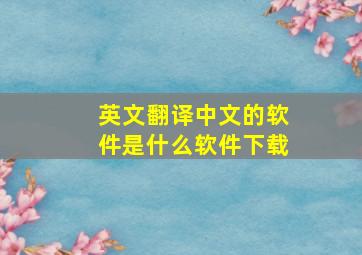 英文翻译中文的软件是什么软件下载